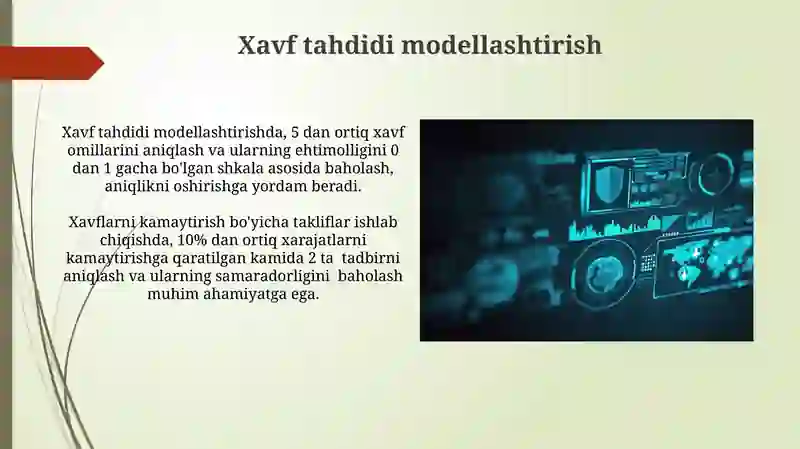 Xavf tahdidi modellashtirish

Xavf tahdidi modellashtirishda, 5 dan ortiq xavf omillarini aniqlash va ularning ehtimolligini 0 dan 1 gacha bo'lgan shkala asosida baholash, aniqlikni oshirishga yordam beradi.

Xavflarni kamaytirish bo'yicha takliflar ishlab chiqishda, 10% dan ortiq xarajatlarni kamaytirishga qaratilgan kamida 2 ta tadbirni aniqlash va ularning samaradorligini baholash muhim ahamiyatga ega.